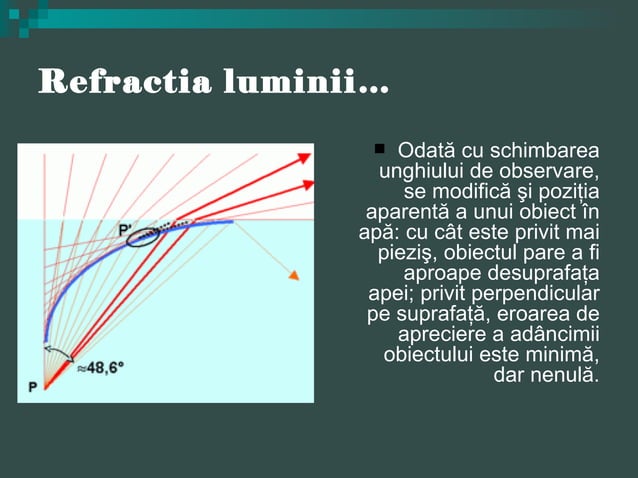 Refractia luminii...

P'

≈48,6°

P

Odată cu schimbarea unghiului de observare, se modifică şi poziția aparentă a unui obiect în apă: cu cât este privit mai pieziş, obiectul pare a fi aproape desuprafața apei; privit perpendicular pe suprafață, eroarea de apreciere a adâncimii obiectului este minimă, dar nenulă.